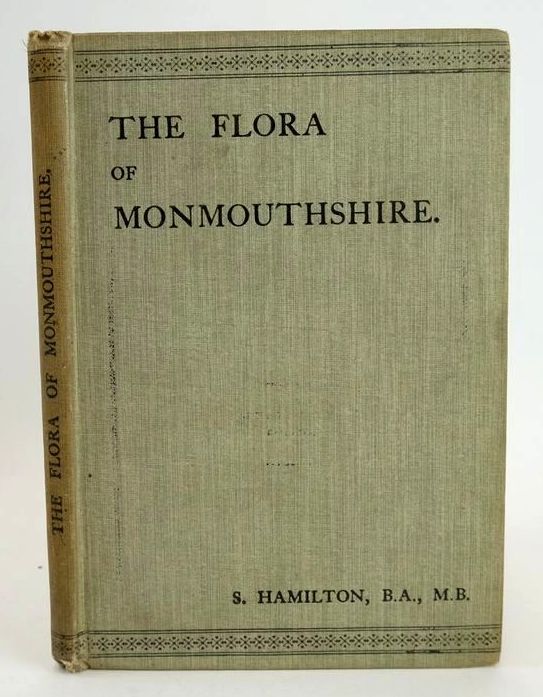 THE FLORA OF MONMOUTHSHIRE.

THE FLORA
OF
MONMOUTHSHIRE.

S. HAMILTON, B.A., M.B.